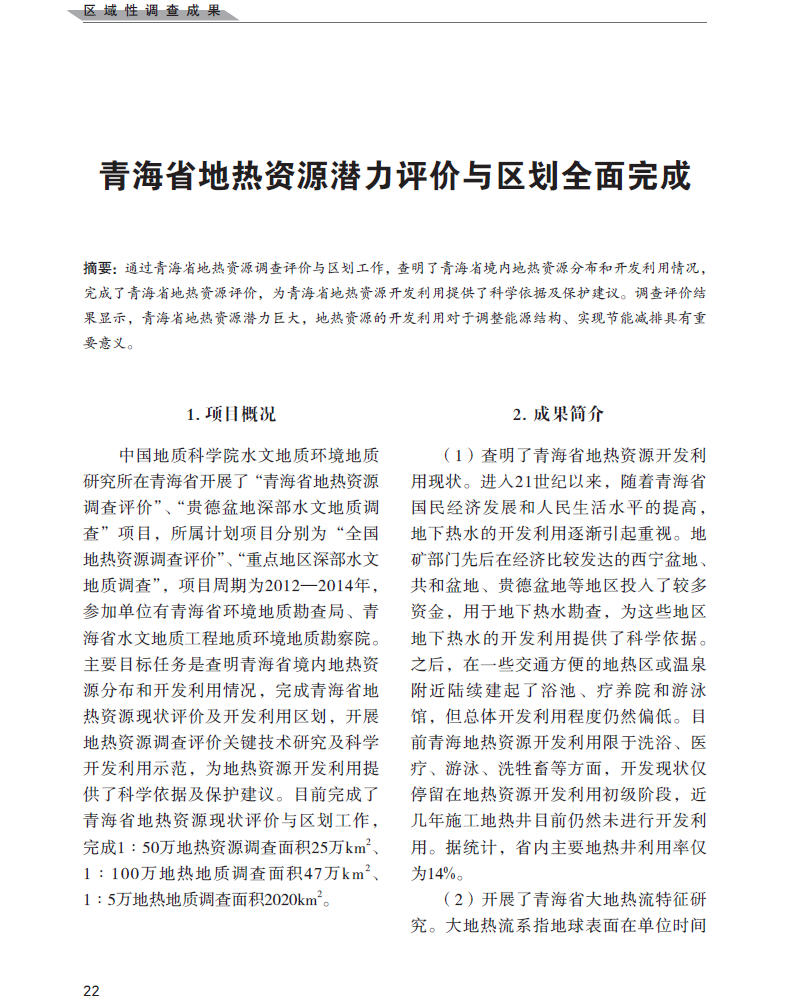 区域性调查成果

青海省地热资源潜力评价与区划全面完成

摘要：通过青海省地热资源调查评价与区划工作，查明了青海省境内地热资源分布和开发利用情况，完成了青海省地热资源评价，为青海省地热资源开发利用提供了科学依据及保护建议。调查评价结果显示，青海省地热资源潜力巨大，地热资源的开发利用对于调整能源结构、实现节能减排具有重要意义。

1. 项目概况

中国地质科学院水文地质环境地质研究所在青海省开展了“青海省地热资源调查评价”、“贵德盆地深部水文地质调查”项目，所属计划项目分别为“全国地热资源调查评价”、“重点地区深部水文地质调查”，项目周期为2012—2014年，参加单位有青海省环境地质勘查局、青海省水文地质工程地质环境地质勘察院。主要目标任务是查明青海省境内地热资源分布和开发利用情况，完成青海省地热资源现状评价及开发利用区划，开展地热资源调查评价关键技术研究及科学开发利用示范，为地热资源开发利用提供了科学依据及保护建议。目前完成了青海省地热资源现状评价与区划工作，完成1：50万地热资源调查面积25万$km^2$、1：100万地热地质调查面积47万$km^2$、1：5万地热地质调查面积2020$km^2$。

2. 成果简介

（1）查明了青海省地热资源开发利用现状。进入21世纪以来，随着青海省国民经济发展和人民生活水平的提高，地下热水的开发利用逐渐引起重视。地矿部门先后在经济比较发达的西宁盆地、共和盆地、贵德盆地等地区投入了较多资金，用于地下热水勘查，为这些地区地下热水的开发利用提供了科学依据。之后，在一些交通方便的地热区或温泉附近陆续建起了浴池、疗养院和游泳馆，但总体开发利用程度仍然偏低。目前青海地热资源开发利用限于洗浴、医疗、游泳、洗牲畜等方面，开发现状仅停留在地热资源开发利用初级阶段，近几年施工地热井目前仍然未进行开发利用。据统计，省内主要地热井利用率仅为14%。

（2）开展了青海省大地热流特征研究。大地热流系指地球表面在单位时间

22